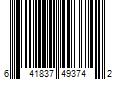 6 41837 49374 2